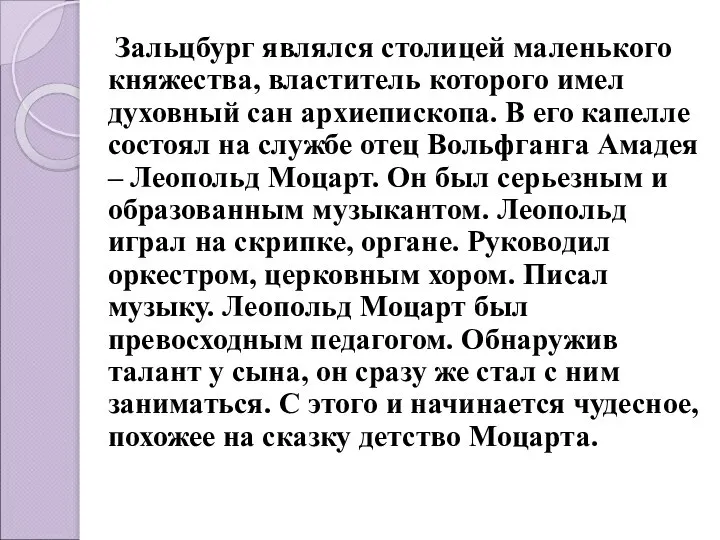 Зальцбург являлся столицей маленького княжества, властитель которого имел духовный сан архиепископа. В его капелле состоял на службе отец Вольфганга Амадея – Леопольд Моцарт. Он был серьезным и образованным музыкантом. Леопольд играл на скрипке, органе. Руководил оркестром, церковным хором. Писал музыку. Леопольд Моцарт был превосходным педагогом. Обнаружив талант у сына, он сразу же стал с ним заниматься. С этого и начинается чудесное, похожее на сказку детство Моцарта.